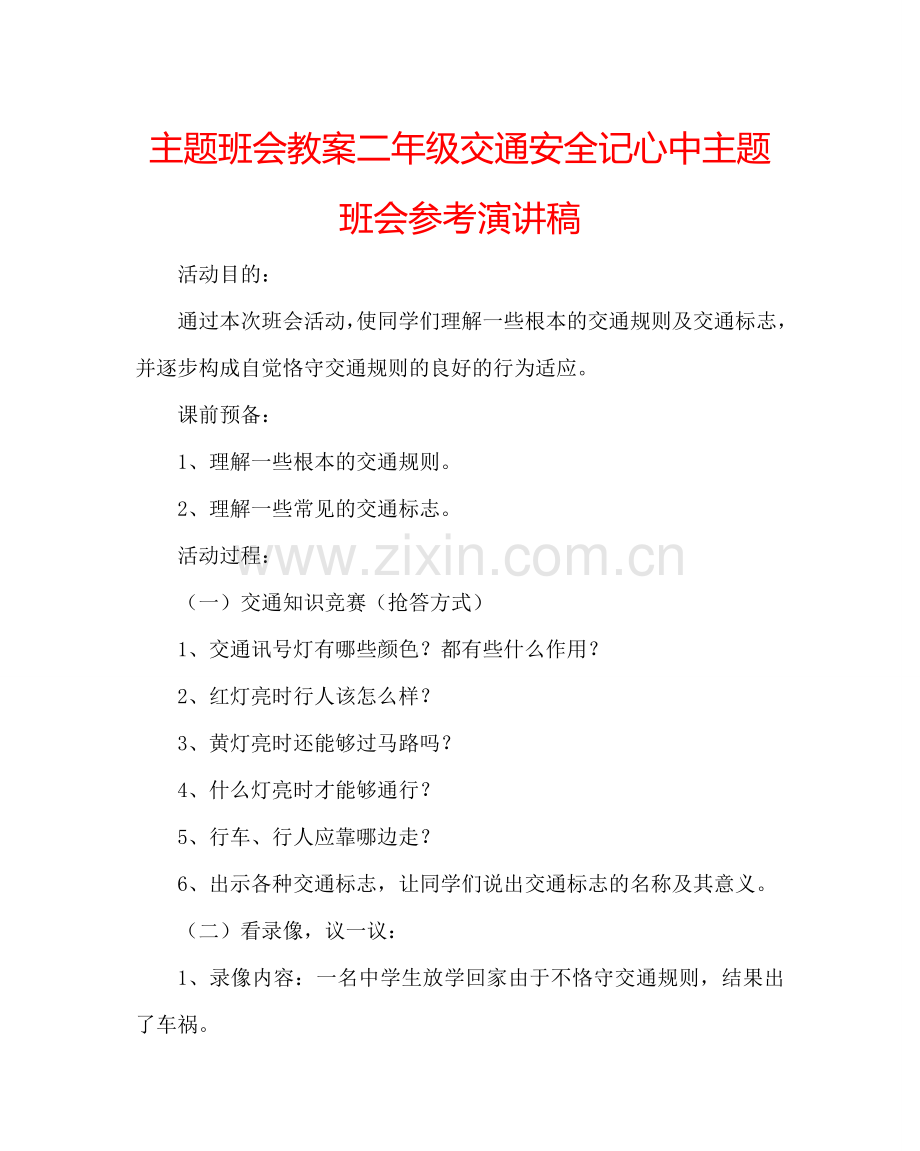 主题班会教案二年级交通安全记心中主题班会参考演讲稿

活动目的：

通过本次班会活动，使同学们理解一些根本的交通规则及交通标志，并逐步构成自觉恪守交通规则的良好的行为适应。

课前预备：

1、理解一些根本的交通规则。

2、理解一些常见的交通标志。

活动过程：

www.zixin.com.cn

（一）交通知识竞赛（抢答方式）

1、交通讯号灯有哪些颜色？都有些什么作用？

2、红灯亮时行人该怎么样？

3、黄灯亮时还能够过马路吗？

4、什么灯亮时才能够通行？

5、行车、行人应靠哪边走？

6、出示各种交通标志，让同学们说出交通标志的名称及其意义。

（二）看录像，议一议：

1、录像内容：一名中学生放学回家由于不恪守交通规则，结果出了车祸。